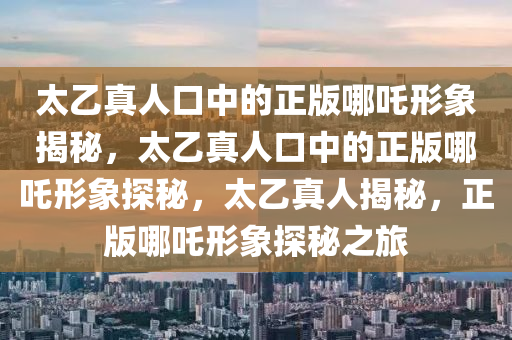 太乙真人口中的正版哪吒形象揭秘，太乙真人口中的正版哪吒形象探秘，太乙真人揭秘，正版哪吒形象探秘之旅